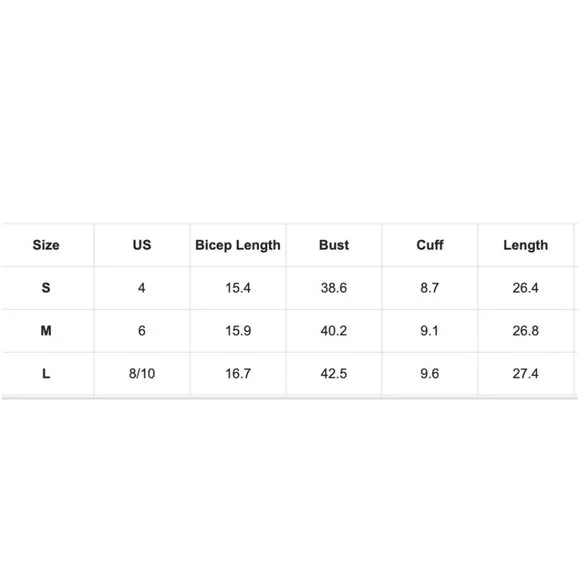 | Size | US | Bicep Length | Bust | Cuff | Length |
|---|---|---|---|---|---|
| S | 4 | 15.4 | 38.6 | 8.7 | 26.4 |
| M | 6 | 15.9 | 40.2 | 9.1 | 26.8 |
| L | 8/10 | 16.7 | 42.5 | 9.6 | 27.4 |